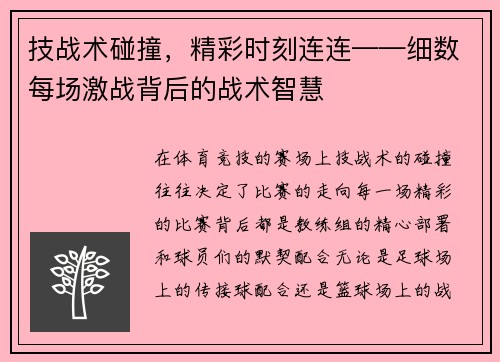 技战术碰撞，精彩时刻连连——细数每场激战背后的战术智慧

在体育竞技的赛场上技战术的碰撞往往决定了比赛的走向每一场精彩的比赛背后都是教练组的精心部署和球员们的默契配合无论是足球场上的传接球配合还是篮球场上的战